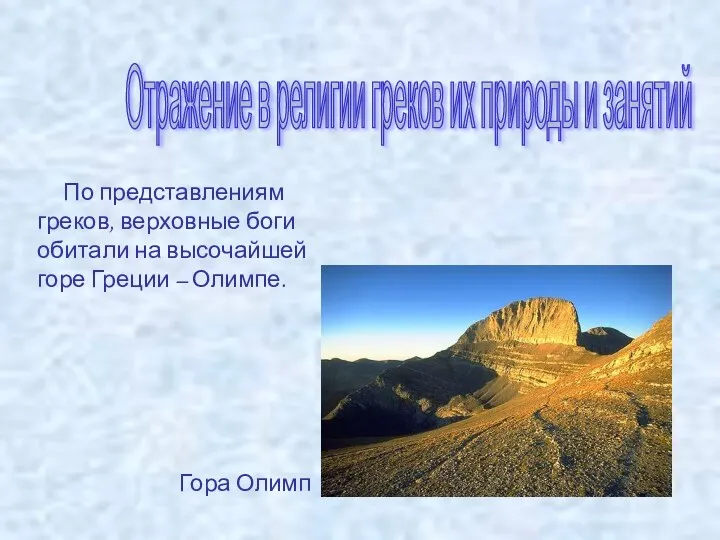 Отражение в религии греков их природы и занятий

По представлениям греков, верховные боги обитали на высочайшей горе Греции – Олимпе.

Гора Олимп